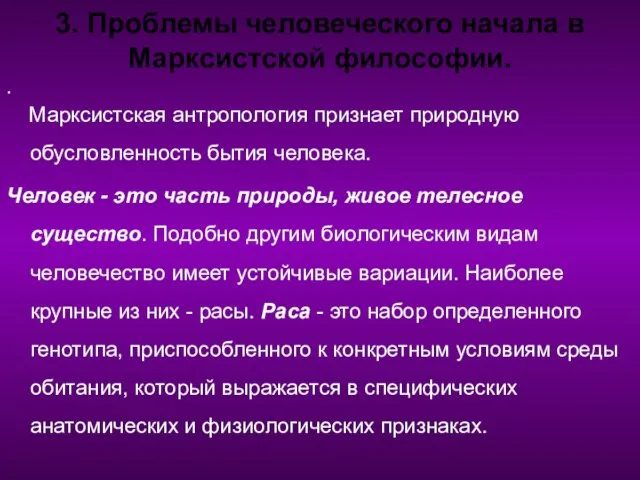 3. Проблемы человеческого начала в Марксистской философии.

.

Марксистская антропология признает природную обусловленность бытия человека.

Человек - это часть природы, живое телесное существо. Подобно другим биологическим видам человечество имеет устойчивые вариации. Наиболее крупные из них - расы. Раса - это набор определенного генотипа, приспособленного к конкретным условиям среды обитания, который выражается в специфических анатомических и физиологических признаках.